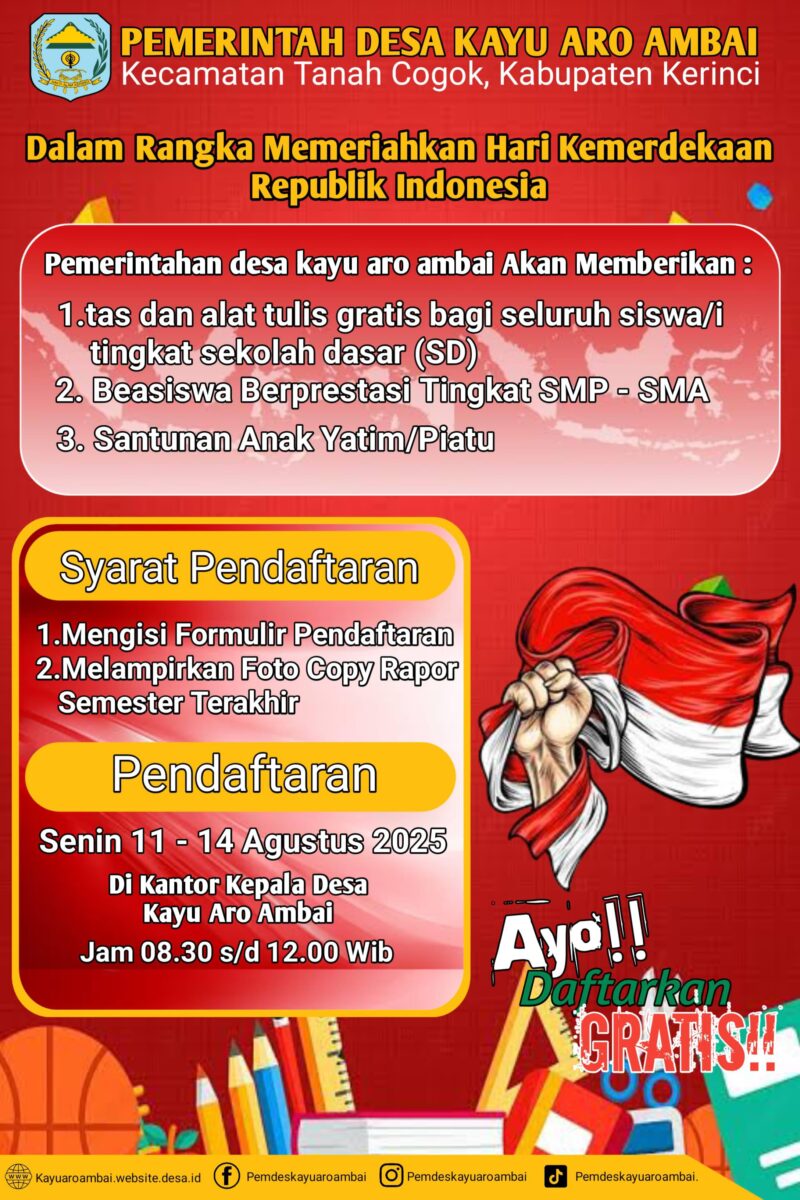 PEMERINTAH DESA KAYU ARO AMBAI
Kecamatan Tanah Cogok, Kabupaten Kerinci

Dalam Rangka Memeriahkan Hari Kemerdekaan Republik Indonesia

Pemerintahan desa kayu aro ambai Akan Memberikan :

1.tas dan alat tulis gratis bagi seluruh siswa/i tingkat sekolah dasar (SD)
2. Beasiswa Berprestasi Tingkat SMP - SMA
3. Santunan Anak Yatim/Piatu

Syarat Pendaftaran

1.Mengisi Formulir Pendaftaran
2.Melampirkan Foto Copy Rapor Semester Terakhir

Pendaftaran

Senin 11 - 14 Agustus 2025

Di Kantor Kepala Desa Kayu Aro Ambai

Jam 08.30 s/d 12.00 Wib

Ayo!! Daftarkan GRATIS!!

Kayuaroambai.website.desa.id Pemdeskayuaroambai Pemdeskayuaroambai Pemdeskayuaroambai.